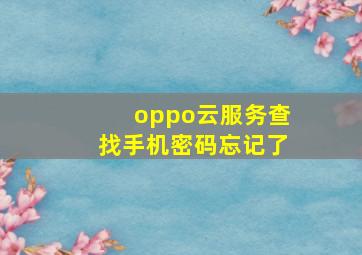 oppo云服务查找手机密码忘记了